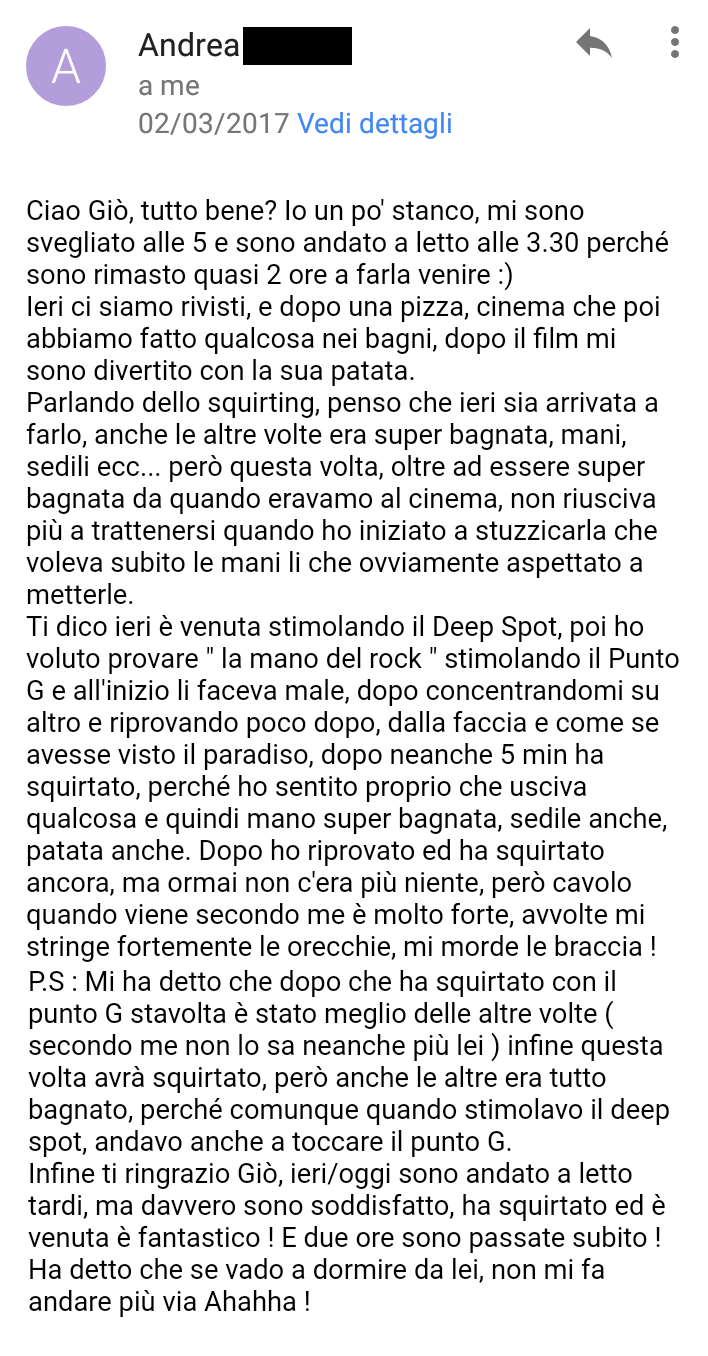 A

Andrea
a me
02/03/2017 Vedi dettagli

Ciao Giò, tutto bene? Io un po' stanco, mi sono svegliato alle 5 e sono andato a letto alle 3.30 perché sono rimasto quasi 2 ore a farla venire :)
Ieri ci siamo rivisti, e dopo una pizza, cinema che poi abbiamo fatto qualcosa nei bagni, dopo il film mi sono divertito con la sua patata.
Parlando dello squirting, penso che ieri sia arrivata a farlo, anche le altre volte era super bagnata, mani, sedili ecc... però questa volta, oltre ad essere super bagnata da quando eravamo al cinema, non riusciva più a trattenersi quando ho iniziato a stuzzicarla che voleva subito le mani li che ovviamente aspettato a metterle.
Ti dico ieri è venuta stimolando il Deep Spot, poi ho voluto provare " la mano del rock " stimolando il Punto G e all'inizio li faceva male, dopo concentrandomi su altro e riprovando poco dopo, dalla faccia e come se avesse visto il paradiso, dopo neanche 5 min ha squirtato, perché ho sentito proprio che usciva qualcosa e quindi mano super bagnata, sedile anche, patata anche. Dopo ho riprovato ed ha squirtato ancora, ma ormai non c'era più niente, però cavolo quando viene secondo me è molto forte, avvolte mi stringe fortemente le orecchie, mi morde le braccia !
P.S : Mi ha detto che dopo che ha squirtato con il punto G stavolta è stato meglio delle altre volte ( secondo me non lo sa neanche più lei ) infine questa volta avrà squirtato, però anche le altre era tutto bagnato, perché comunque quando stimolavo il deep spot, andavo anche a toccare il punto G.
Infine ti ringrazio Giò, ieri/oggi sono andato a letto tardi, ma davvero sono soddisfatto, ha squirtato ed è venuta è fantastico ! E due ore sono passate subito ! Ha detto che se vado a dormire da lei, non mi fa andare più via Ahahha !